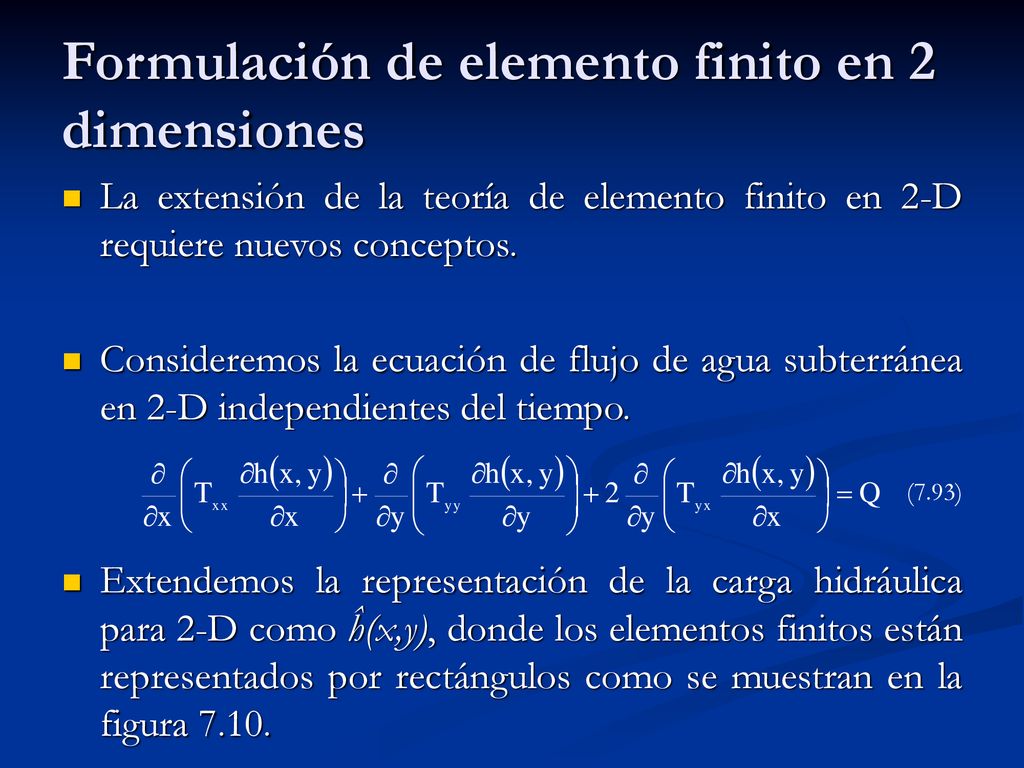 Formulación de elemento finito en 2 dimensiones

La extensión de la teoría de elemento finito en 2-D requiere nuevos conceptos.

Consideremos la ecuación de flujo de agua subterránea en 2-D independientes del tiempo.

$\frac{\partial}{\partial x}\left(T_{xx}\frac{\partial h(x,y)}{\partial x}\right)+\frac{\partial}{\partial y}\left(T_{yy}\frac{\partial h(x,y)}{\partial y}\right)+2\frac{\partial}{\partial y}\left(T_{yx}\frac{\partial h(x,y)}{\partial x}\right)=Q$ (7.93)

Extendemos la representación de la carga hidráulica para 2-D como $\hat{h}(x,y)$, donde los elementos finitos están representados por rectángulos como se muestran en la figura 7.10.